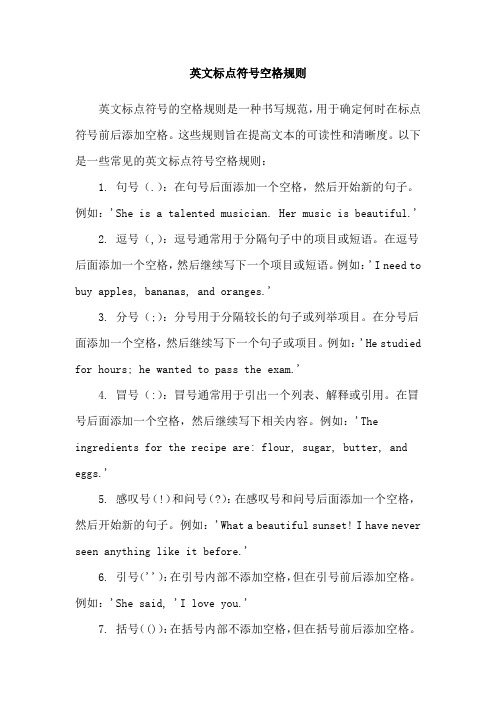 英文标点符号空格规则

英文标点符号的空格规则是一种书写规范，用于确定何时在标点符号前后添加空格。这些规则旨在提高文本的可读性和清晰度。以下是一些常见的英文标点符号空格规则：

1. 句号（.）：在句号后面添加一个空格，然后开始新的句子。例如：'She is a talented musician. Her music is beautiful.'

2. 逗号（,）：逗号通常用于分隔句子中的项目或短语。在逗号后面添加一个空格，然后继续写下一个项目或短语。例如：'I need to buy apples, bananas, and oranges.'

3. 分号（;）：分号用于分隔较长的句子或列举项目。在分号后面添加一个空格，然后继续写下一个句子或项目。例如：'He studied for hours; he wanted to pass the exam.'

4. 冒号（:）：冒号通常用于引出一个列表、解释或引用。在冒号后面添加一个空格，然后继续写下相关内容。例如：'The ingredients for the recipe are: flour, sugar, butter, and eggs.'

5. 感叹号（!）和问号（?）：在感叹号和问号后面添加一个空格，然后开始新的句子。例如：'What a beautiful sunset! I have never seen anything like it before.'

6. 引号（''）：在引号内部不添加空格，但在引号前后添加空格。例如：'She said, 'I love you.'

7. 括号（()）：在括号内部不添加空格，但在括号前后添加空格。